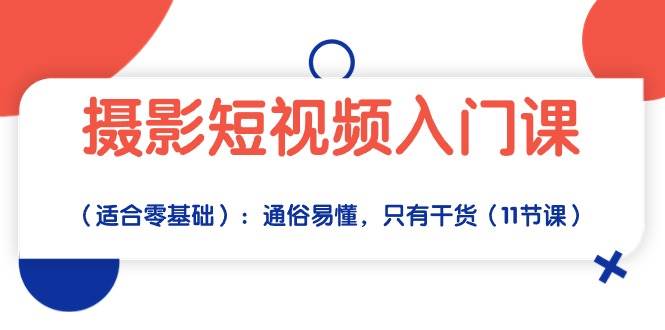 摄影短视频入门课

（适合零基础）：通俗易懂，只有干货（11节课）